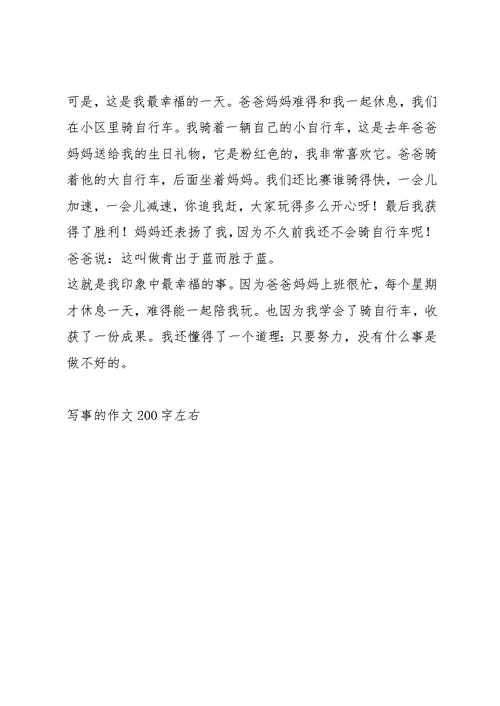 可是，这是我最幸福的一天。爸爸妈妈难得和我一起休息，我们在小区里骑自行车。我骑着一辆自己的小自行车，这是去年爸爸妈妈送给我的生日礼物，它是粉红色的，我非常喜欢它。爸爸骑着他的大自行车，后面坐着妈妈。我们还比赛谁骑得快，一会儿加速，一会儿减速，你追我赶，大家玩得多么开心呀！最后我获得了胜利！妈妈还表扬了我，因为不久前我还不会骑自行车呢！爸爸说：这叫做青出于蓝而胜于蓝。
这就是我印象中最幸福的事。因为爸爸妈妈上班很忙，每个星期才休息一天，难得能一起陪我玩。也因为我学会了骑自行车，收获了一份成果。我还懂得了一个道理：只要努力，没有什么事是做不好的。

写事的作文 200 字左右